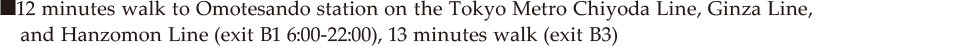 ■12 minutes walk to Omotesando station on the Tokyo Metro Chiyoda Line, Ginza Line, and Hanzomon Line (exit B1 6:00-22:00), 13 minutes walk (exit B3)